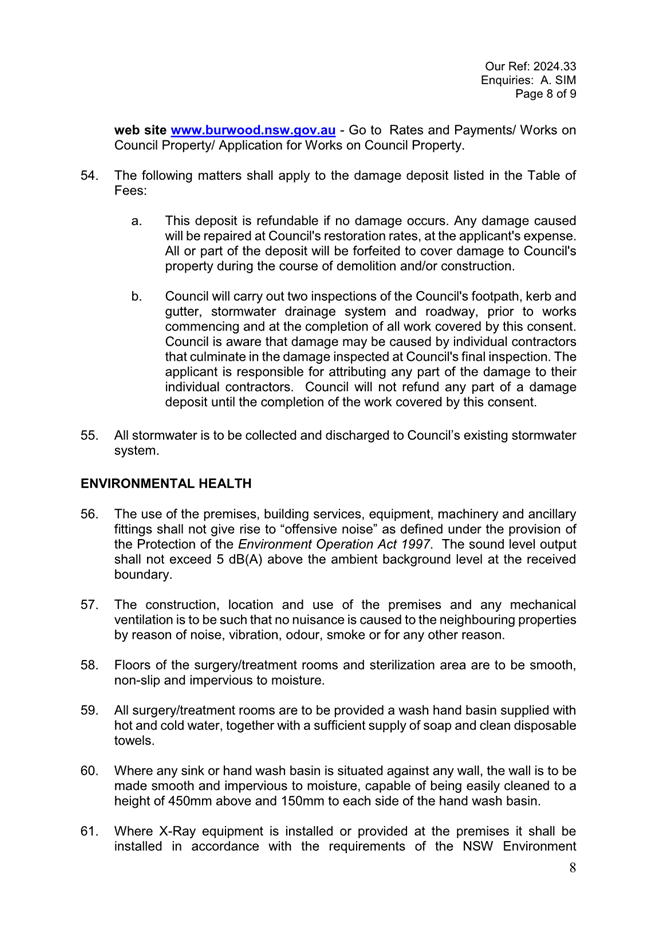 Our Ref: 2024.33
Enquiries: A. SIM
Page 8 of 9

web site www.burwood.nsw.gov.au - Go to Rates and Payments/ Works on Council Property/ Application for Works on Council Property.

54. The following matters shall apply to the damage deposit listed in the Table of Fees:

a. This deposit is refundable if no damage occurs. Any damage caused will be repaired at Council's restoration rates, at the applicant's expense. All or part of the deposit will be forfeited to cover damage to Council's property during the course of demolition and/or construction.

b. Council will carry out two inspections of the Council's footpath, kerb and gutter, stormwater drainage system and roadway, prior to works commencing and at the completion of all work covered by this consent. Council is aware that damage may be caused by individual contractors that culminate in the damage inspected at Council's final inspection. The applicant is responsible for attributing any part of the damage to their individual contractors. Council will not refund any part of a damage deposit until the completion of the work covered by this consent.

55. All stormwater is to be collected and discharged to Council's existing stormwater system.

ENVIRONMENTAL HEALTH

56. The use of the premises, building services, equipment, machinery and ancillary fittings shall not give rise to "offensive noise" as defined under the provision of the Protection of the Environment Operation Act 1997. The sound level output shall not exceed 5 dB(A) above the ambient background level at the received boundary.

57. The construction, location and use of the premises and any mechanical ventilation is to be such that no nuisance is caused to the neighbouring properties by reason of noise, vibration, odour, smoke or for any other reason.

58. Floors of the surgery/treatment rooms and sterilization area are to be smooth, non-slip and impervious to moisture.

59. All surgery/treatment rooms are to be provided a wash hand basin supplied with hot and cold water, together with a sufficient supply of soap and clean disposable towels.

60. Where any sink or hand wash basin is situated against any wall, the wall is to be made smooth and impervious to moisture, capable of being easily cleaned to a height of 450mm above and 150mm to each side of the hand wash basin.

61. Where X-Ray equipment is installed or provided at the premises it shall be installed in accordance with the requirements of the NSW Environment

8